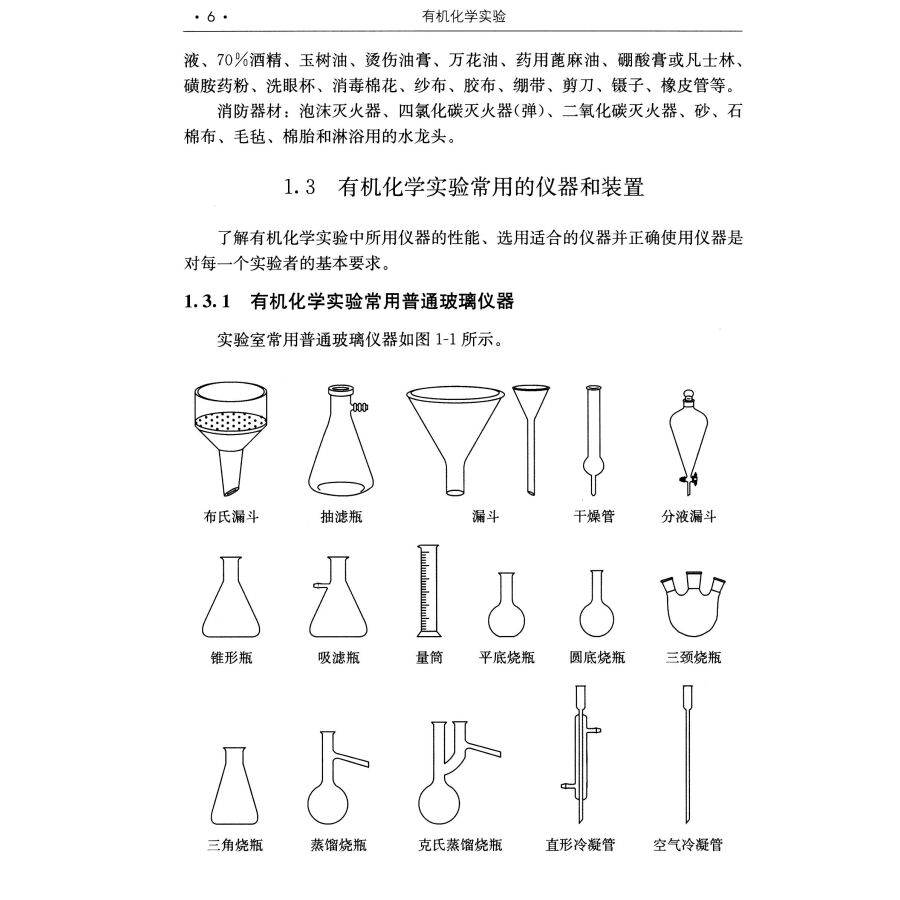 · 6 · 有机化学实验

液、70%酒精、玉树油、烫伤油膏、万花油、药用蓖麻油、硼酸膏或凡士林、磺胺药粉、洗眼杯、消毒棉花、纱布、胶布、绷带、剪刀、镊子、橡皮管等。

消防器材：泡沫灭火器、四氯化碳灭火器(弹)、二氧化碳灭火器、砂、石棉布、毛毡、棉胎和淋浴用的水龙头。

1.3 有机化学实验常用的仪器和装置

了解有机化学实验中所用仪器的性能、选用适合的仪器并正确使用仪器是对每一个实验者的基本要求。

1.3.1 有机化学实验常用普通玻璃仪器

实验室常用普通玻璃仪器如图 1-1 所示。

布氏漏斗 抽滤瓶 漏斗 干燥管 分液漏斗

锥形瓶 吸滤瓶 量筒 平底烧瓶 圆底烧瓶 三颈烧瓶

三角烧瓶 蒸馏烧瓶 克氏蒸馏烧瓶 直形冷凝管 空气冷凝管